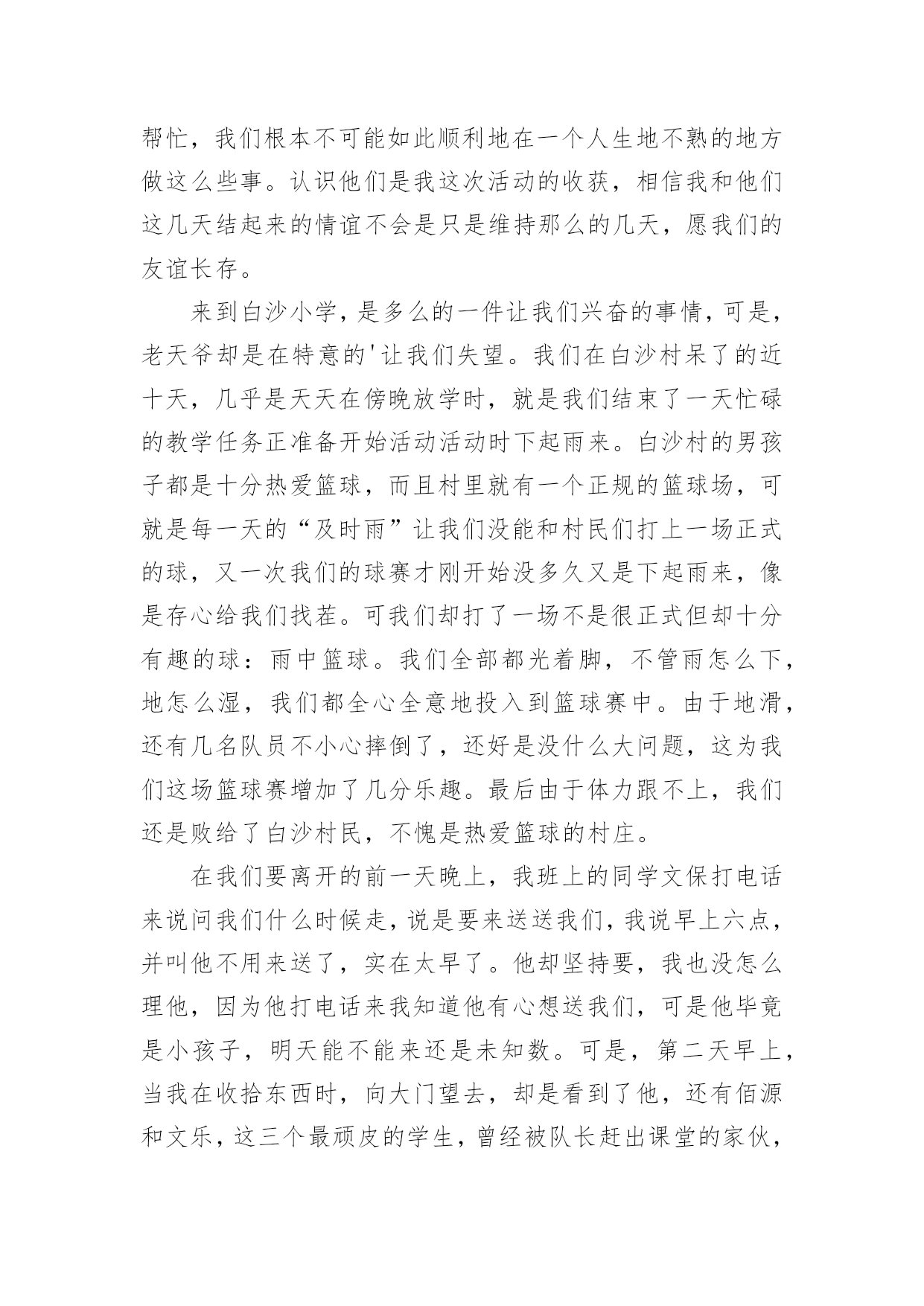 帮忙，我们根本不可能如此顺利地在一个人生地不熟的地方做这么些事。认识他们是我这次活动的收获，相信我和他们这几天结起来的情谊不会是只是维持那么的几天，愿我们的友谊长存。

来到白沙小学，是多么的一件让我们兴奋的事情，可是，老天爷却是在特意的'让我们失望。我们在白沙村呆了的近十天，几乎是天天在傍晚放学时，就是我们结束了一天忙碌的教学任务正准备开始活动活动时下起雨来。白沙村的男孩子都是十分热爱篮球，而且村里就有一个正规的篮球场，可就是每一天的“及时雨”让我们没能和村民们打上一场正式的球，又一次我们的球赛才刚开始没多久又是下起雨来，像是存心给我们找茬。可我们却打了一场不是很正式但却十分有趣的球：雨中篮球。我们全部都光着脚，不管雨怎么下，地怎么湿，我们都全心全意地投入到篮球赛中。由于地滑，还有几名队员不小心摔倒了，还好是没什么大问题，这为我们这场篮球赛增加了几分乐趣。最后由于体力跟不上，我们还是败给了白沙村民，不愧是热爱篮球的村庄。

在我们要离开的前一天晚上，我班上的同学文保打电话来说问我们什么时候走，说是要来送送我们，我说早上六点，并叫他不用来送了，实在太早了。他却坚持要，我也没怎么理他，因为他打电话来我知道他有心想送我们，可是他毕竟是小孩子，明天能不能来还是未知数。可是，第二天早上，当我在收拾东西时，向大门望去，却是看到了他，还有佰源和文乐，这三个最顽皮的学生，曾经被队长赶出课堂的家伙，